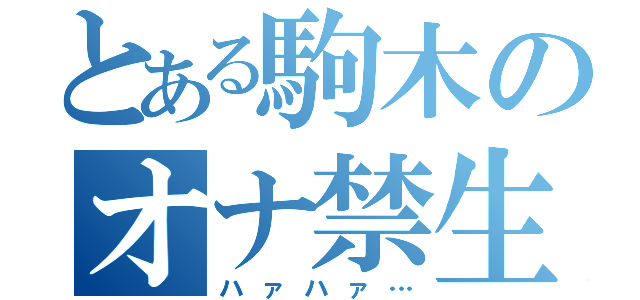 とある駒木の
オナ禁生
ハァハァ…